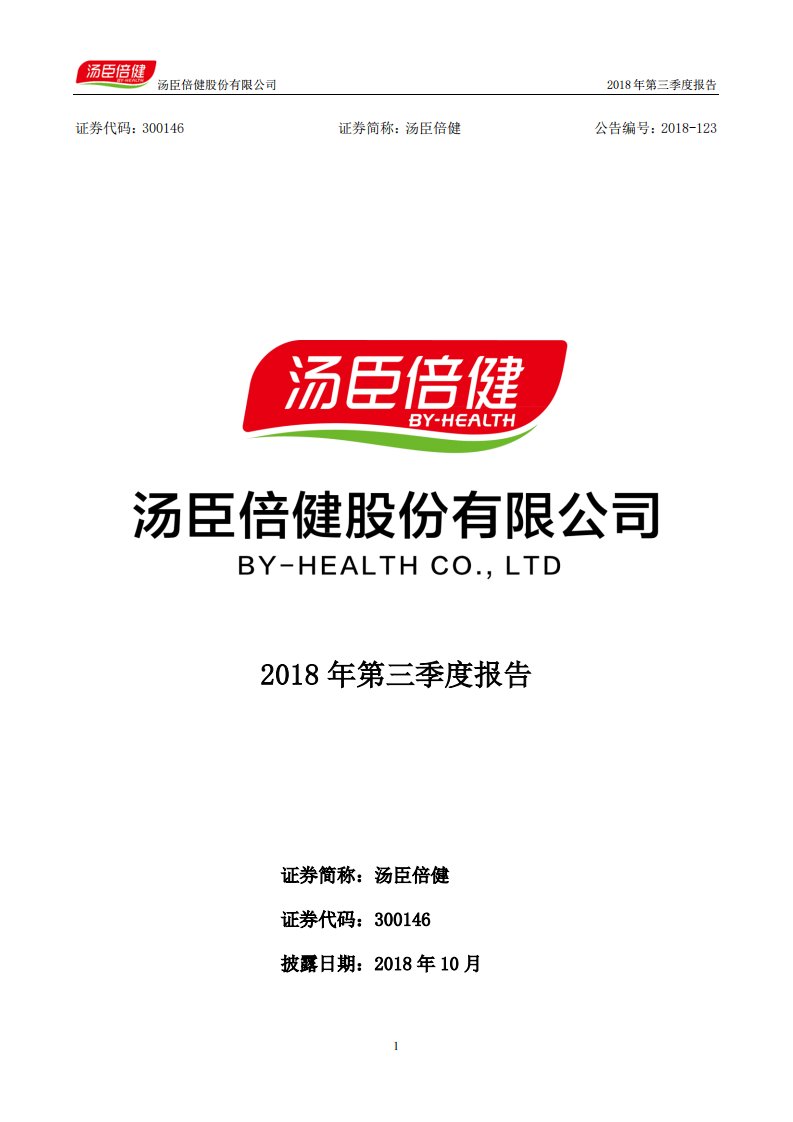 汤臣倍健 BY-HEALTH 汤臣倍健股份有限公司 2018 年第三季度报告

证券代码：300146 证券简称：汤臣倍健 公告编号：2018-123

汤臣倍健
BY-HEALTH

汤臣倍健股份有限公司
BY-HEALTH CO., LTD

2018 年第三季度报告

证券简称：汤臣倍健

证券代码：300146

披露日期：2018 年 10 月

1